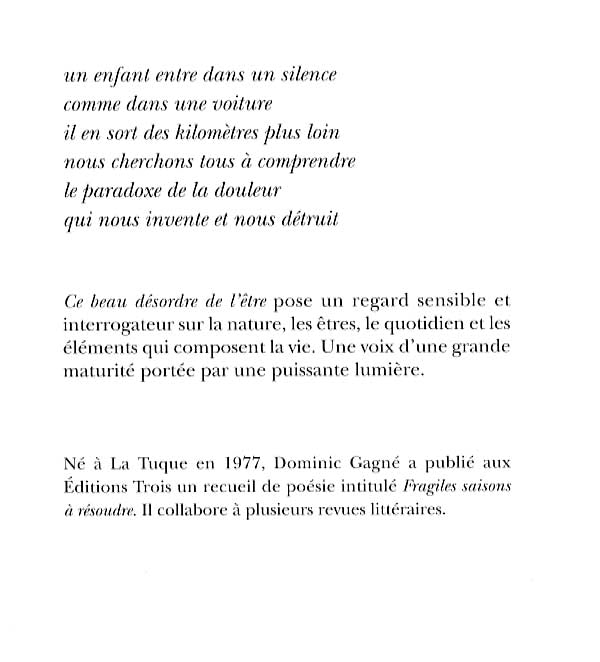 un enfant entre dans un silence
comme dans une voiture
il en sort des kilomètres plus loin
nous cherchons tous à comprendre
le paradoxe de la douleur
qui nous invente et nous détruit

Ce beau désordre de l'être pose un regard sensible et interrogateur sur la nature, les êtres, le quotidien et les éléments qui composent la vie. Une voix d'une grande maturité portée par une puissante lumière.

Né à La Tuque en 1977, Dominic Gagné a publié aux Éditions Trois un recueil de poésie intitulé Fragiles saisons à résoudre. Il collabore à plusieurs revues littéraires.